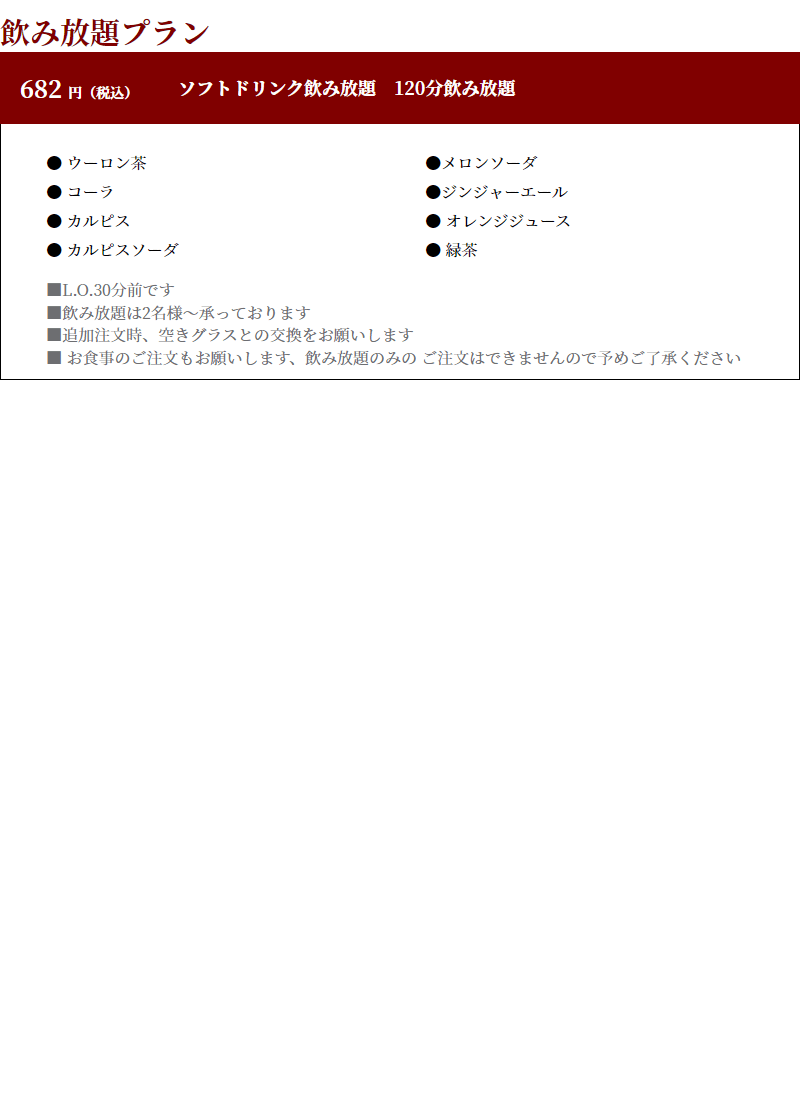 飲み放題プラン

682 円（税込）　ソフトドリンク飲み放題　120分飲み放題

● ウーロン茶
● コーラ
● カルピス
● カルピスソーダ

●メロンソーダ
●ジンジャーエール
● オレンジジュース
● 緑茶

■L.O.30分前です
■飲み放題は2名様～承っております
■追加注文時、空きグラスとの交換をお願いします
■ お食事のご注文もお願いします、飲み放題のみの ご注文はできませんので予めご了承ください